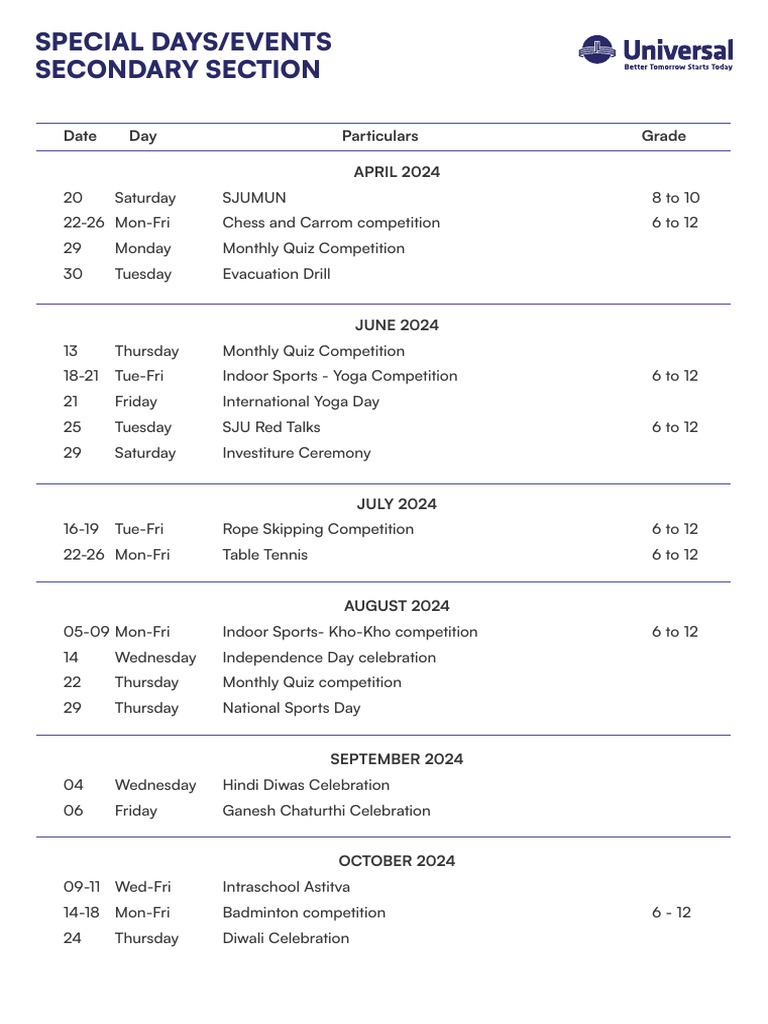 SPECIAL DAYS/EVENTS
SECONDARY SECTION

Universal
Better Tomorrow Starts Today

| Date | Day | Particulars | Grade |
|---|---|---|---|
| | | APRIL 2024 | |
| 20 | Saturday | SJUMUN | 8 to 10 |
| 22-26 | Mon-Fri | Chess and Carrom competition | 6 to 12 |
| 29 | Monday | Monthly Quiz Competition | |
| 30 | Tuesday | Evacuation Drill | |
| | | JUNE 2024 | |
| 13 | Thursday | Monthly Quiz Competition | |
| 18-21 | Tue-Fri | Indoor Sports - Yoga Competition | 6 to 12 |
| 21 | Friday | International Yoga Day | |
| 25 | Tuesday | SJU Red Talks | 6 to 12 |
| 29 | Saturday | Investiture Ceremony | |
| | | JULY 2024 | |
| 16-19 | Tue-Fri | Rope Skipping Competition | 6 to 12 |
| 22-26 | Mon-Fri | Table Tennis | 6 to 12 |
| | | AUGUST 2024 | |
| 05-09 | Mon-Fri | Indoor Sports- Kho-Kho competition | 6 to 12 |
| 14 | Wednesday | Independence Day celebration | |
| 22 | Thursday | Monthly Quiz competition | |
| 29 | Thursday | National Sports Day | |
| | | SEPTEMBER 2024 | |
| 04 | Wednesday | Hindi Diwas Celebration | |
| 06 | Friday | Ganesh Chaturthi Celebration | |
| | | OCTOBER 2024 | |
| 09-11 | Wed-Fri | Intraschool Astitva | |
| 14-18 | Mon-Fri | Badminton competition | 6 - 12 |
| 24 | Thursday | Diwali Celebration | |